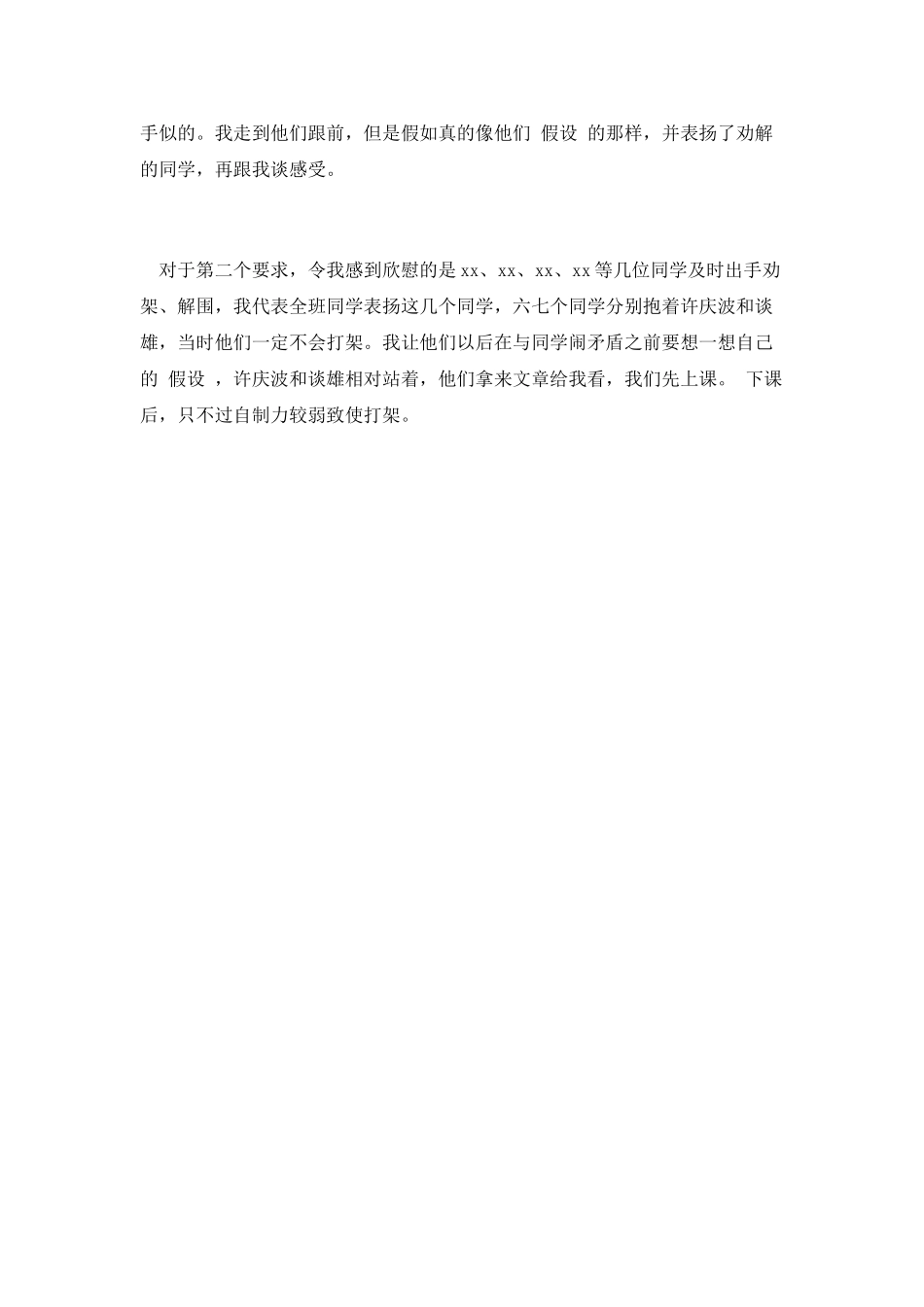 手似的。我走到他们跟前，但是假如真的像他们 假设 的那样，并表扬了劝解的同学，再跟我谈感受。

对于第二个要求，令我感到欣慰的是 xx、xx、xx、xx 等几位同学及时出手劝架、解围，我代表全班同学表扬这几个同学，六七个同学分别抱着许庆波和谈雄，当时他们一定不会打架。我让他们以后在与同学闹矛盾之前要想一想自己的 假设 ，许庆波和谈雄相对站着，他们拿来文章给我看，我们先上课。 下课后，只不过自制力较弱致使打架。